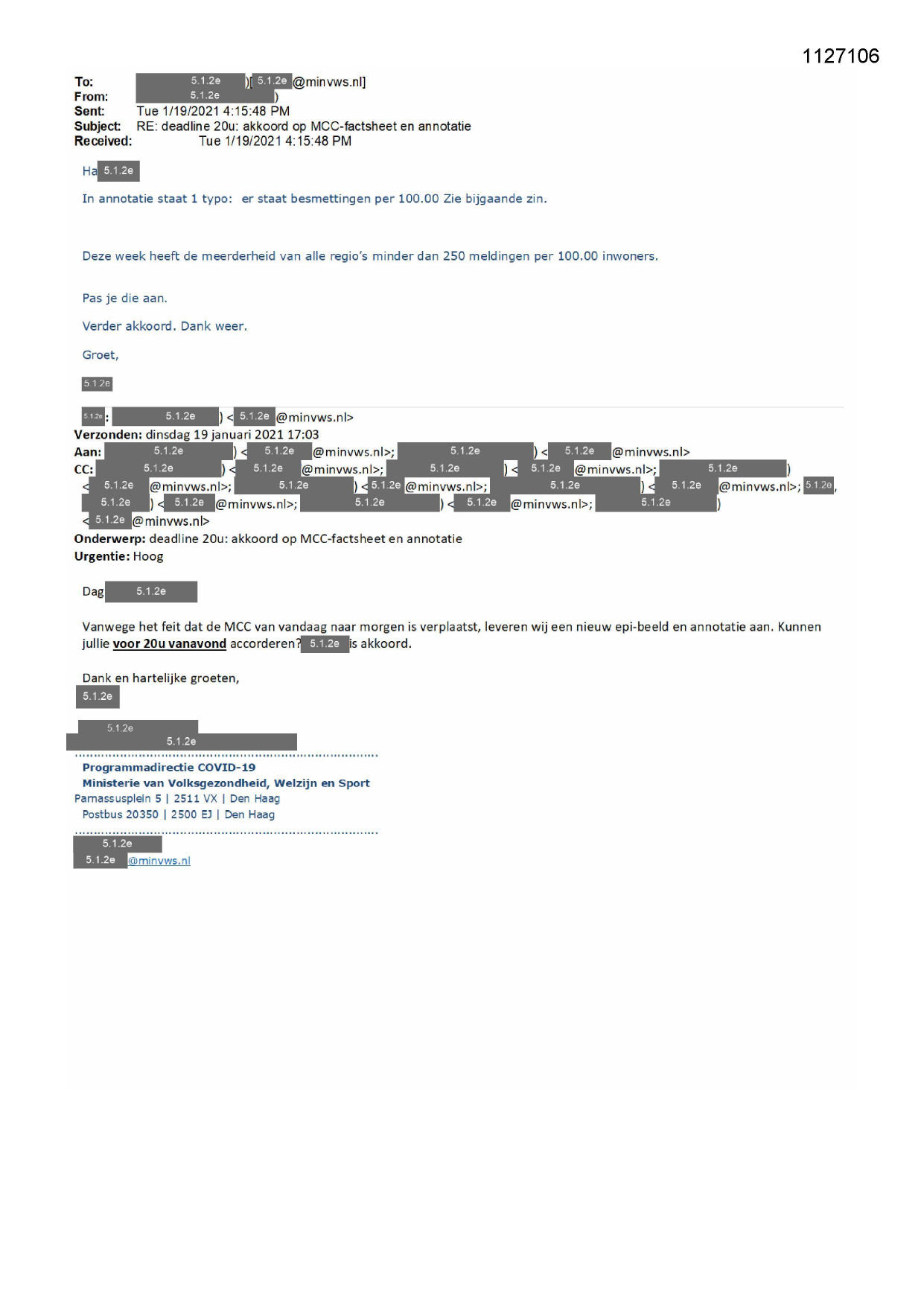 1127106

To: 5.1.2e )[ 5.1.2e @minvws.nl]
From: 5.1.2e )
Sent: Tue 1/19/2021 4:15:48 PM
Subject: RE: deadline 20u: akkoord op MCC-factsheet en annotatie
Received: Tue 1/19/2021 4:15:48 PM

Ha 5.1.2e

In annotatie staat 1 typo: er staat besmettingen per 100.00 Zie bijgaande zin.

Deze week heeft de meerderheid van alle regio's minder dan 250 meldingen per 100.00 inwoners.

Pas je die aan.

Verder akkoord. Dank weer.

Groet,

5.1.2e

5.1.2e: 5.1.2e ) < 5.1.2e @minvws.nl>
Verzonden: dinsdag 19 januari 2021 17:03
Aan: 5.1.2e ) < 5.1.2e @minvws.nl>; 5.1.2e ) < 5.1.2e @minvws.nl>
CC: 5.1.2e ) < 5.1.2e @minvws.nl>; 5.1.2e ) < 5.1.2e @minvws.nl>; 5.1.2e ) < 5.1.2e @minvws.nl>; 5.1.2e ) < 5.1.2e @minvws.nl>; 5.1.2e ) < 5.1.2e @minvws.nl>; 5.1.2e, 5.1.2e ) < 5.1.2e @minvws.nl>; 5.1.2e ) < 5.1.2e @minvws.nl>; 5.1.2e ) < 5.1.2e @minvws.nl>
Onderwerp: deadline 20u: akkoord op MCC-factsheet en annotatie
Urgentie: Hoog

Dag 5.1.2e

Vanwege het feit dat de MCC van vandaag naar morgen is verplaatst, leveren wij een nieuw epi-beeld en annotatie aan. Kunnen jullie voor 20u vanavond accorderen? 5.1.2e is akkoord.

Dank en hartelijke groeten,
5.1.2e

5.1.2e
5.1.2e

Programmadirectie COVID-19
Ministerie van Volksgezondheid, Welzijn en Sport
Parnassusplein 5 | 2511 VX | Den Haag
Postbus 20350 | 2500 EJ | Den Haag

5.1.2e
5.1.2e @minvws.nl